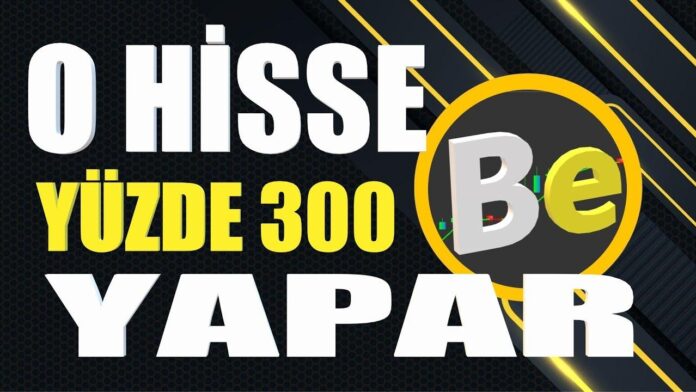 O HİSSE
YÜZDE 300
Be
YAPAR